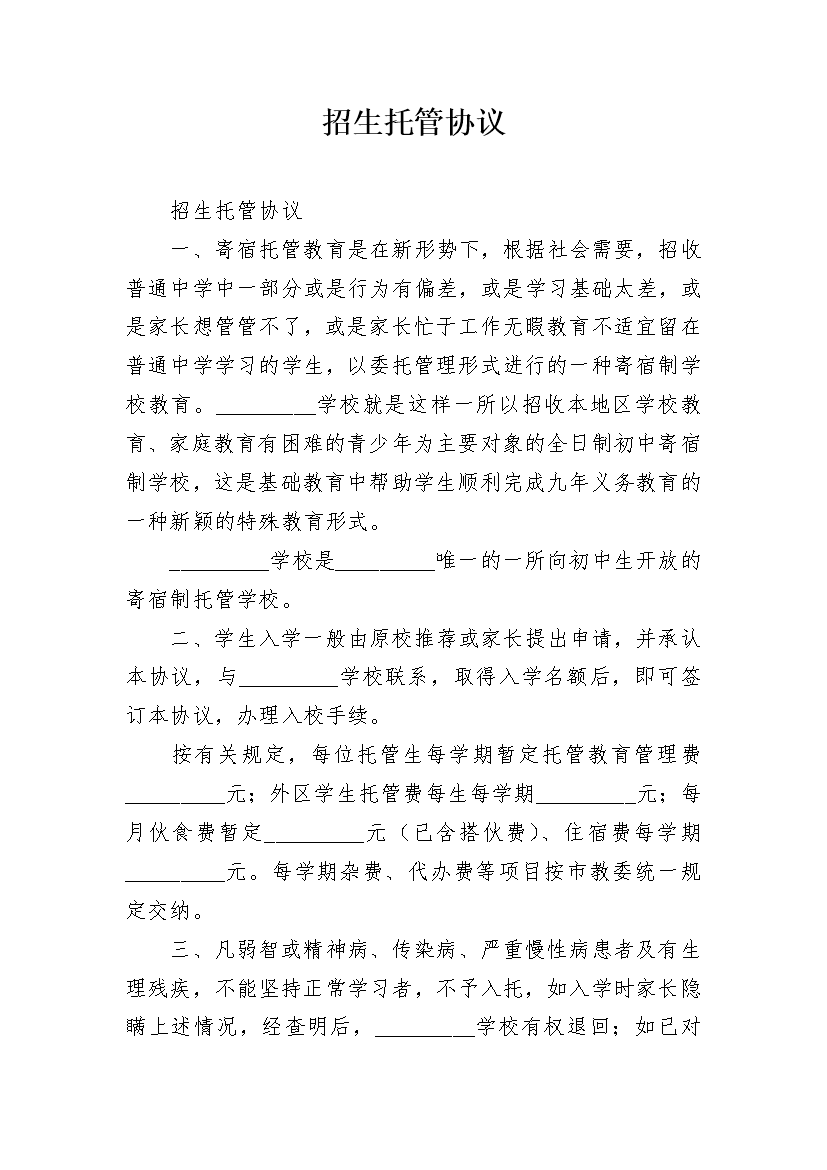 招生托管协议

招生托管协议

一、寄宿托管教育是在新形势下，根据社会需要，招收普通中学中一部分或是行为有偏差，或是学习基础太差，或是家长想管管不了，或是家长忙于工作无暇教育不适宜留在普通中学学习的学生，以委托管理形式进行的一种寄宿制学校教育。_________学校就是这样一所以招收本地区学校教育、家庭教育有困难的青少年为主要对象的全日制初中寄宿制学校，这是基础教育中帮助学生顺利完成九年义务教育的一种新颖的特殊教育形式。

_________学校是_________唯一的一所向初中生开放的寄宿制托管学校。

二、学生入学一般由原校推荐或家长提出申请，并承认本协议，与_________学校联系，取得入学名额后，即可签订本协议，办理入校手续。

按有关规定，每位托管生每学期暂定托管教育管理费_________元；外区学生托管费每生每学期_________元；每月伙食费暂定_________元（已含搭伙费）、住宿费每学期_________元。每学期杂费、代办费等项目按市教委统一规定交纳。

三、凡弱智或精神病、传染病、严重慢性病患者及有生理残疾，不能坚持正常学习者，不予入托，如入学时家长隐瞒上述情况，经查明后，_________学校有权退回；如已对